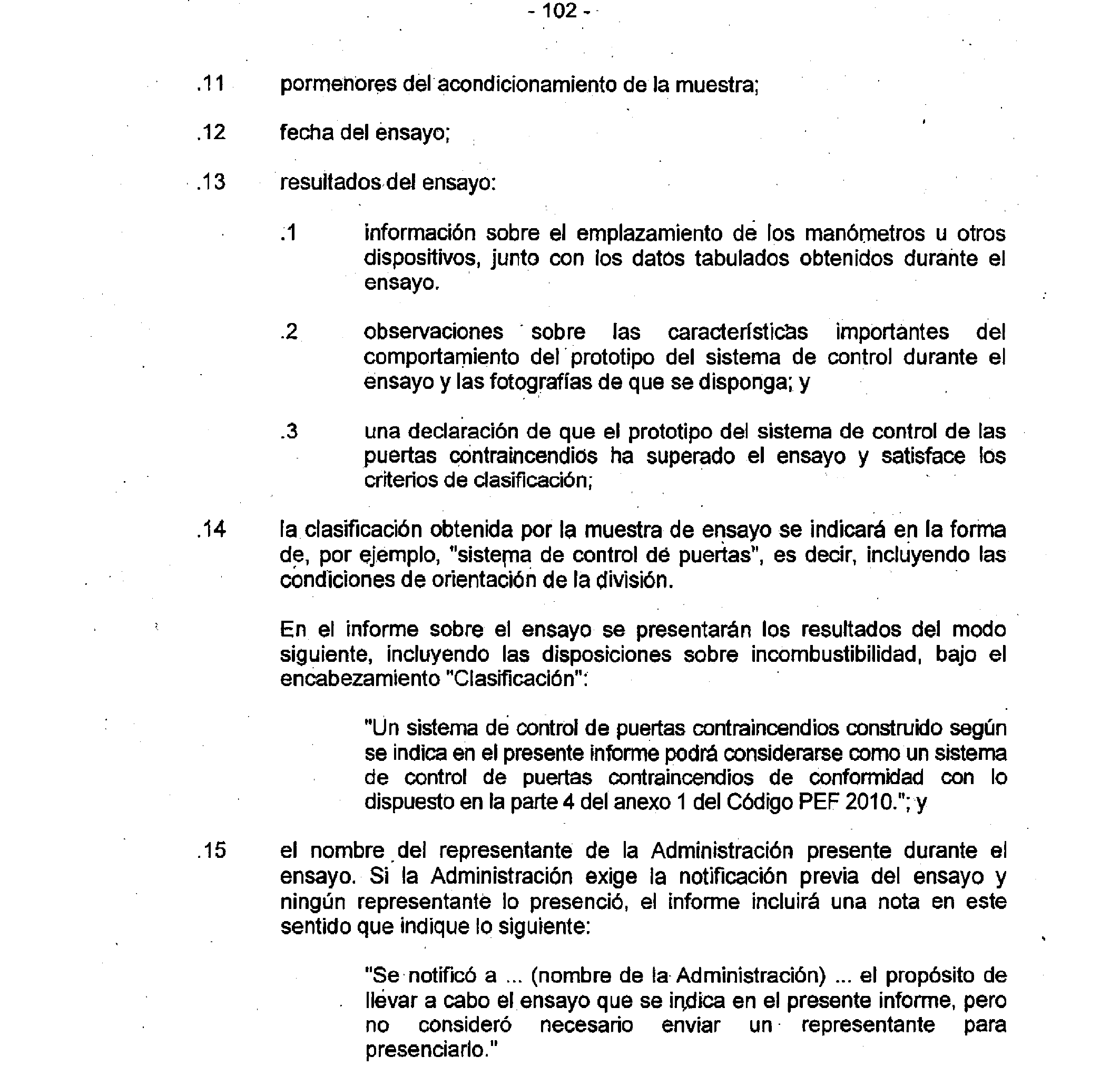 - 102 -

.11 pormenores del acondicionamiento de la muestra;

.12 fecha del ensayo;

.13 resultados del ensayo:

.1 información sobre el emplazamiento de los manómetros u otros dispositivos, junto con los datos tabulados obtenidos durante el ensayo.

.2 observaciones sobre las características importantes del comportamiento del prototipo del sistema de control durante el ensayo y las fotografías de que se disponga; y

.3 una declaración de que el prototipo del sistema de control de las puertas contraincendios ha superado el ensayo y satisface los criterios de clasificación;

.14 la clasificación obtenida por la muestra de ensayo se indicará en la forma de, por ejemplo, "sistema de control de puertas", es decir, incluyendo las condiciones de orientación de la división.

En el informe sobre el ensayo se presentarán los resultados del modo siguiente, incluyendo las disposiciones sobre incombustibilidad, bajo el encabezamiento "Clasificación":

"Un sistema de control de puertas contraincendios construido según se indica en el presente informe podrá considerarse como un sistema de control de puertas contraincendios de conformidad con lo dispuesto en la parte 4 del anexo 1 del Código PEF 2010."; y

.15 el nombre del representante de la Administración presente durante el ensayo. Si la Administración exige la notificación previa del ensayo y ningún representante lo presenció, el informe incluirá una nota en este sentido que indique lo siguiente:

"Se notificó a ... (nombre de la Administración) ... el propósito de llevar a cabo el ensayo que se indica en el presente informe, pero no consideró necesario enviar un representante para presenciarlo."